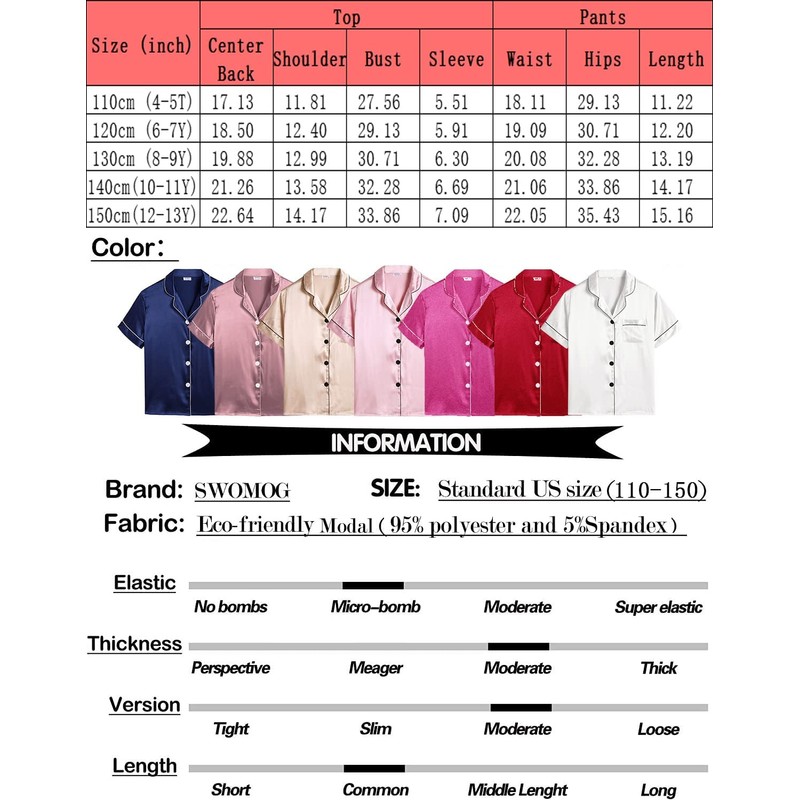 | Size (inch) | Top | | | | Pants | | |
|---|---|---|---|---|---|---|---|
| | Center Back | Shoulder | Bust | Sleeve | Waist | Hips | Length |
| 110cm (4-5T) | 17.13 | 11.81 | 27.56 | 5.51 | 18.11 | 29.13 | 11.22 |
| 120cm (6-7Y) | 18.50 | 12.40 | 29.13 | 5.91 | 19.09 | 30.71 | 12.20 |
| 130cm (8-9Y) | 19.88 | 12.99 | 30.71 | 6.30 | 20.08 | 32.28 | 13.19 |
| 140cm(10-11Y) | 21.26 | 13.58 | 32.28 | 6.69 | 21.06 | 33.86 | 14.17 |
| 150cm(12-13Y) | 22.64 | 14.17 | 33.86 | 7.09 | 22.05 | 35.43 | 15.16 |

Color:

INFORMATION

Brand: SWOMOG SIZE: Standard US size (110-150)
Fabric: Eco-friendly Modal ( 95% polyester and 5%Spandex )

Elastic
No bombs Micro-bomb Moderate Super elastic

Thickness
Perspective Meager Moderate Thick

Version
Tight Slim Moderate Loose

Length
Short Common Middle Lenght Long